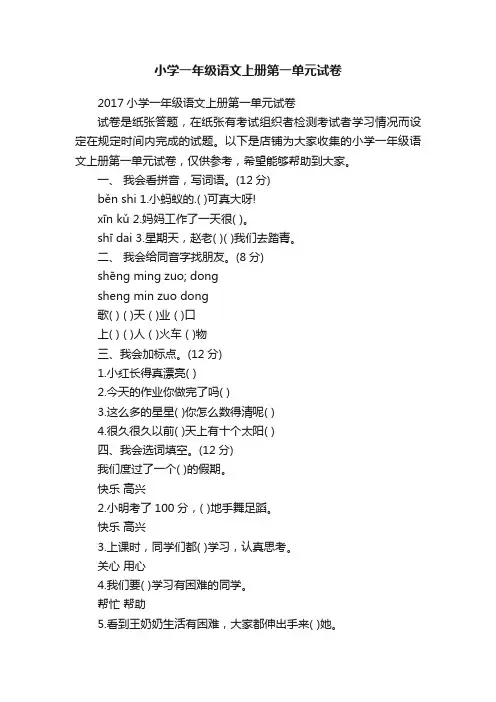 小学一年级语文上册第一单元试卷

2017 小学一年级语文上册第一单元试卷

试卷是纸张答题，在纸张有考试组织者检测考试者学习情况而设定在规定时间内完成的试题。以下是店铺为大家收集的小学一年级语文上册第一单元试卷，仅供参考，希望能够帮助到大家。

一、 我会看拼音，写词语。(12 分)

běn shi 1.小蚂蚁的.( )可真大呀!

xīn kǔ 2.妈妈工作了一天很( )。

shī dai 3.星期天，赵老( )( )我们去踏青。

二、 我会给同音字找朋友。(8 分)

shēng ming zuo; dong

sheng min zuo dong

歌( ) ( )天 ( )业 ( )口

上( ) ( )人 ( )火车 ( )物

三、我会加标点。(12 分)

1.小红长得真漂亮( )

2.今天的作业你做完了吗( )

3.这么多的星星( )你怎么数得清呢( )

4.很久很久以前( )天上有十个太阳( )

四、我会选词填空。(12 分)

我们度过了一个( )的假期。

快乐 高兴

2.小明考了 100 分，( )地手舞足蹈。

快乐 高兴

3.上课时，同学们都( )学习，认真思考。

关心 用心

4.我们要( )学习有困难的同学。

帮忙 帮助

5.看到王奶奶生活有困难，大家都伸出手来( )她。